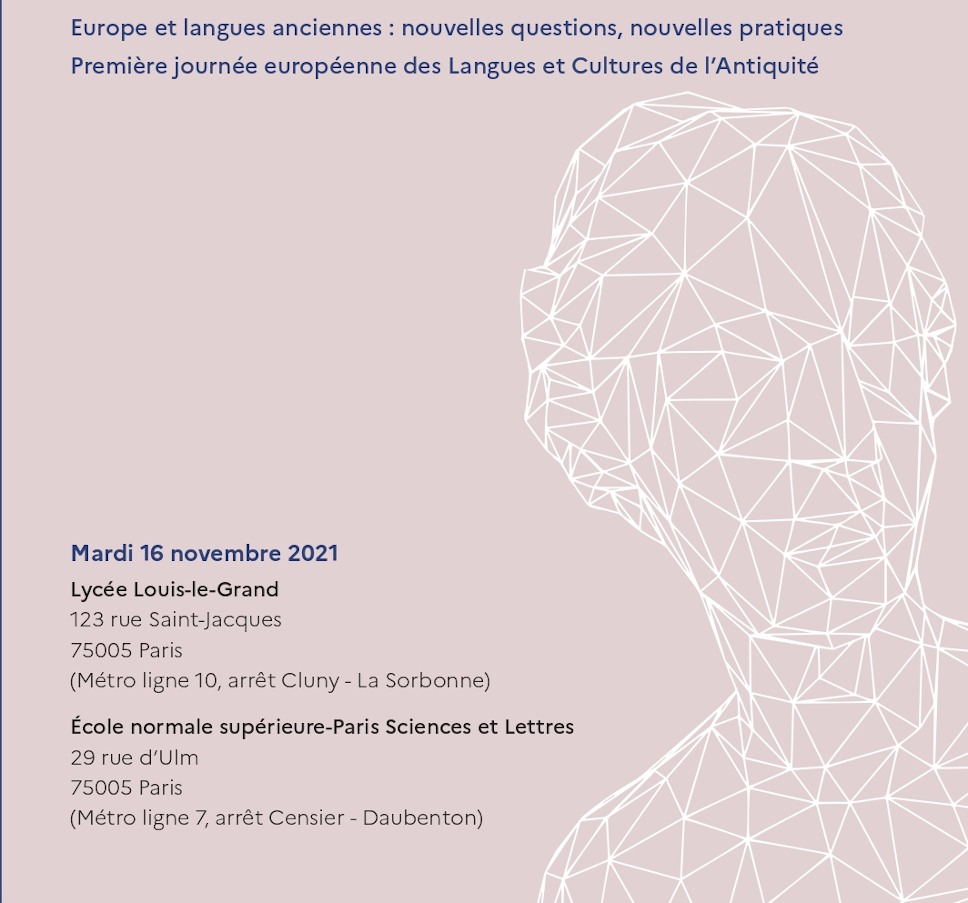 Europe et langues anciennes : nouvelles questions, nouvelles pratiques
Première journée européenne des Langues et Cultures de l'Antiquité

Mardi 16 novembre 2021
Lycée Louis-le-Grand
123 rue Saint-Jacques
75005 Paris
(Métro ligne 10, arrêt Cluny - La Sorbonne)

École normale supérieure-Paris Sciences et Lettres
29 rue d'Ulm
75005 Paris
(Métro ligne 7, arrêt Censier - Daubenton)